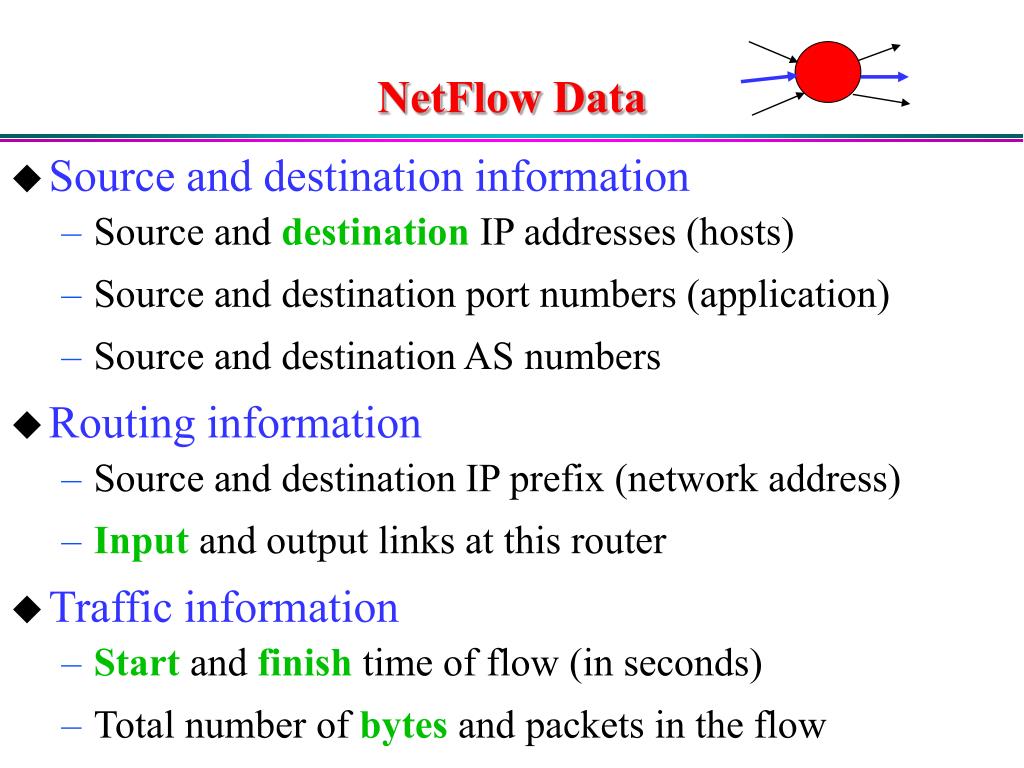 NetFlow Data

◆ Source and destination information
– Source and destination IP addresses (hosts)
– Source and destination port numbers (application)
– Source and destination AS numbers

◆ Routing information
– Source and destination IP prefix (network address)
– Input and output links at this router

◆ Traffic information
– Start and finish time of flow (in seconds)
– Total number of bytes and packets in the flow